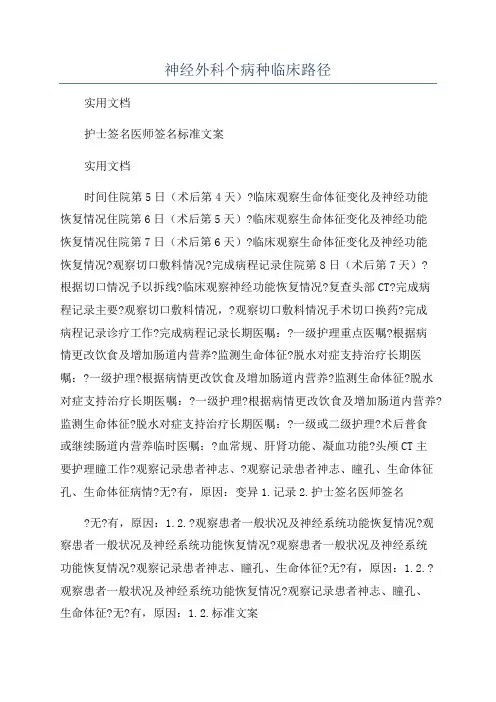 神经外科个病种临床路径

实用文档

护士签名医师签名标准文案

实用文档

时间住院第5日（术后第4天）?临床观察生命体征变化及神经功能恢复情况住院第6日（术后第5天）?临床观察生命体征变化及神经功能恢复情况住院第7日（术后第6天）?临床观察生命体征变化及神经功能恢复情况?观察切口敷料情况?完成病程记录住院第8日（术后第7天）?根据切口情况予以拆线?临床观察神经功能恢复情况?复查头部CT?完成病程记录主要?观察切口敷料情况，?观察切口敷料情况手术切口换药?完成病程记录诊疗工作?完成病程记录长期医嘱：?一级护理重点医嘱?根据病情更改饮食及增加肠道内营养?监测生命体征?脱水对症支持治疗长期医嘱：?一级护理?根据病情更改饮食及增加肠道内营养?监测生命体征?脱水对症支持治疗长期医嘱：?一级护理?根据病情更改饮食及增加肠道内营养?监测生命体征?脱水对症支持治疗长期医嘱：?一级或二级护理?术后普食或继续肠道内营养临时医嘱：?血常规、肝肾功能、凝血功能?头颅CT主要护理瞳工作?观察记录患者神志、?观察记录患者神志、瞳孔、生命体征孔、生命体征病情?无?有，原因：变异1.记录2.护士签名医师签名

?无?有，原因：1.2.?观察患者一般状况及神经系统功能恢复情况?观察患者一般状况及神经系统功能恢复情况?观察患者一般状况及神经系统功能恢复情况?观察记录患者神志、瞳孔、生命体征?无?有，原因：1.2.?观察患者一般状况及神经系统功能恢复情况?观察记录患者神志、瞳孔、生命体征?无?有，原因：1.2.标准文案